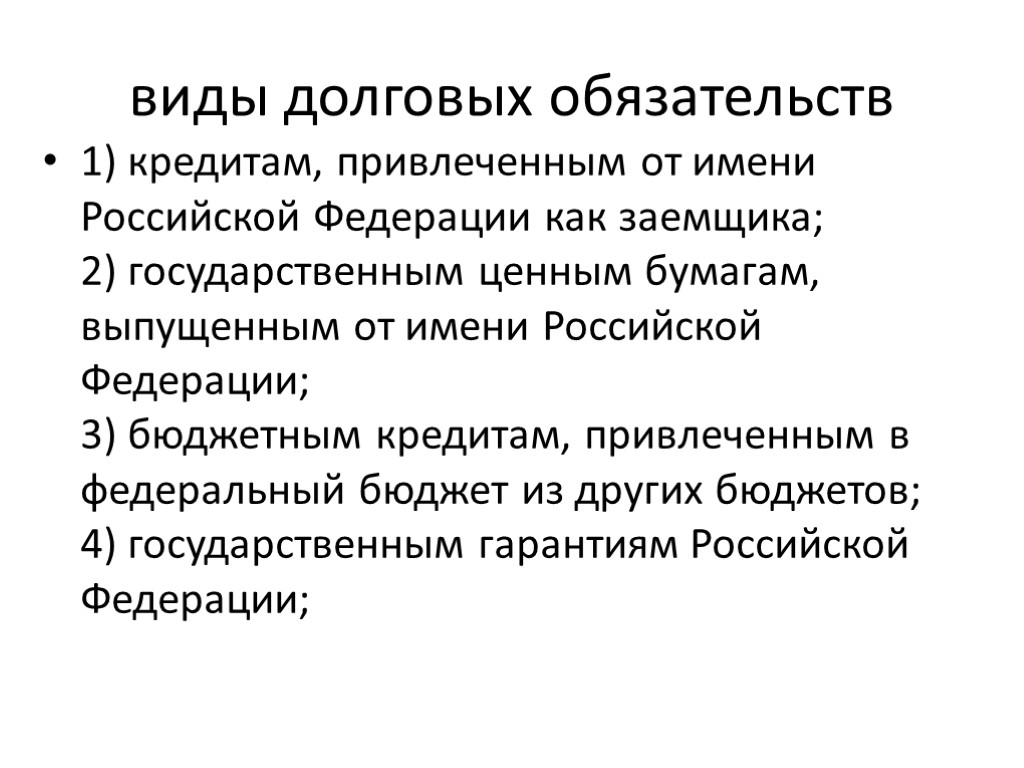 виды долговых обязательств

• 1) кредитам, привлеченным от имени Российской Федерации как заемщика;
2) государственным ценным бумагам, выпущенным от имени Российской Федерации;
3) бюджетным кредитам, привлеченным в федеральный бюджет из других бюджетов;
4) государственным гарантиям Российской Федерации;